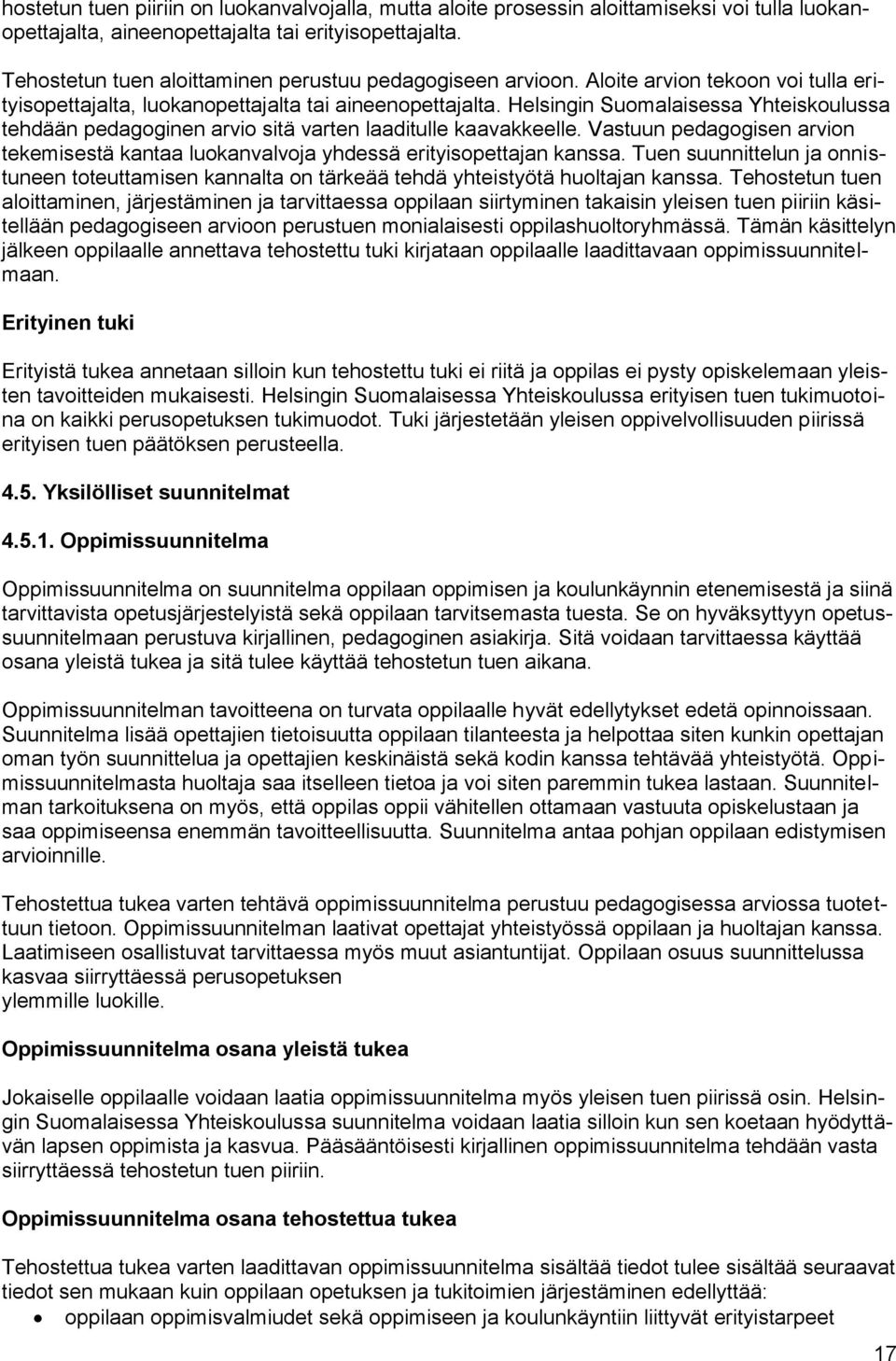 hostetun tuen piiriin on luokanvalvojalla, mutta aloite prosessin aloittamiseksi voi tulla luokanopettajalta, aineenopettajalta tai erityisopettajalta.

Tehostetun tuen aloittaminen perustuu pedagogiseen arvioon. Aloite arvion tekoon voi tulla erityisopettajalta, luokanopettajalta tai aineenopettajalta. Helsingin Suomalaisessa Yhteiskoulussa tehdään pedagoginen arvio sitä varten laaditulle kaavakkeelle. Vastuun pedagogisen arvion tekemisestä kantaa luokanvalvoja yhdessä erityisopettajan kanssa. Tuen suunnittelun ja onnistuneen toteuttamisen kannalta on tärkeää tehdä yhteistyötä huoltajan kanssa. Tehostetun tuen aloittaminen, järjestäminen ja tarvittaessa oppilaan siirtyminen takaisin yleisen tuen piiriin käsitellään pedagogiseen arvioon perustuen monialaisesti oppilashuoltoryhmässä. Tämän käsittelyn jälkeen oppilaalle annettava tehostettu tuki kirjataan oppilaalle laadittavaan oppimissuunnitelmaan.

Erityinen tuki

Erityistä tukea annetaan silloin kun tehostettu tuki ei riitä ja oppilas ei pysty opiskelemaan yleisten tavoitteiden mukaisesti. Helsingin Suomalaisessa Yhteiskoulussa erityisen tuen tukimuotoina on kaikki perusopetuksen tukimuodot. Tuki järjestetään yleisen oppivelvollisuuden piirissä erityisen tuen päätöksen perusteella.

4.5. Yksilölliset suunnitelmat

4.5.1. Oppimissuunnitelma

Oppimissuunnitelma on suunnitelma oppilaan oppimisen ja koulunkäynnin etenemisestä ja siinä tarvittavista opetusjärjestelyistä sekä oppilaan tarvitsemasta tuesta. Se on hyväksyttyyn opetussuunnitelmaan perustuva kirjallinen, pedagoginen asiakirja. Sitä voidaan tarvittaessa käyttää osana yleistä tukea ja sitä tulee käyttää tehostetun tuen aikana.

Oppimissuunnitelman tavoitteena on turvata oppilaalle hyvät edellytykset edetä opinnoissaan. Suunnitelma lisää opettajien tietoisuutta oppilaan tilanteesta ja helpottaa siten kunkin opettajan oman työn suunnittelua ja opettajien keskinäistä sekä kodin kanssa tehtävää yhteistyötä. Oppimissuunnitelmasta huoltaja saa itselleen tietoa ja voi siten paremmin tukea lastaan. Suunnitelman tarkoituksena on myös, että oppilas oppii vähitellen ottamaan vastuuta opiskelustaan ja saa oppimiseensa enemmän tavoitteellisuutta. Suunnitelma antaa pohjan oppilaan edistymisen arvioinnille.

Tehostettua tukea varten tehtävä oppimissuunnitelma perustuu pedagogisessa arviossa tuotettuun tietoon. Oppimissuunnitelman laativat opettajat yhteistyössä oppilaan ja huoltajan kanssa. Laatimiseen osallistuvat tarvittaessa myös muut asiantuntijat. Oppilaan osuus suunnittelussa kasvaa siirryttäessä perusopetuksen ylemmille luokille.

Oppimissuunnitelma osana yleistä tukea

Jokaiselle oppilaalle voidaan laatia oppimissuunnitelma myös yleisen tuen piirissä osin. Helsingin Suomalaisessa Yhteiskoulussa suunnitelma voidaan laatia silloin kun sen koetaan hyödyttävän lapsen oppimista ja kasvua. Pääsääntöisesti kirjallinen oppimissuunnitelma tehdään vasta siirryttäessä tehostetun tuen piiriin.

Oppimissuunnitelma osana tehostettua tukea

Tehostettua tukea varten laadittavan oppimissuunnitelma sisältää tiedot tulee sisältää seuraavat tiedot sen mukaan kuin oppilaan opetuksen ja tukitoimien järjestäminen edellyttää:
• oppilaan oppimisvalmiudet sekä oppimiseen ja koulunkäyntiin liittyvät erityistarpeet

17